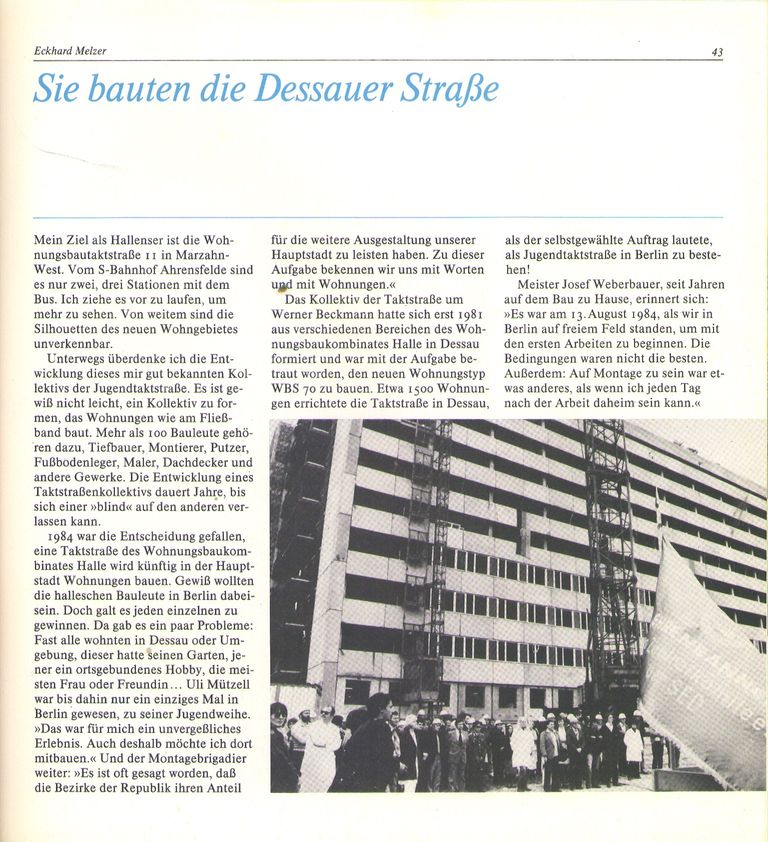 Eckhard Melzer

43

Sie bauten die Dessauer Straße

Mein Ziel als Hallenser ist die Wohnungsbautaktstraße 11 in Marzahn-West. Vom S-Bahnhof Ahrensfelde sind es nur zwei, drei Stationen mit dem Bus. Ich ziehe es vor zu laufen, um mehr zu sehen. Von weitem sind die Silhouetten des neuen Wohngebietes unverkennbar.

Unterwegs überdenke ich die Entwicklung dieses mir gut bekannten Kollektivs der Jugendtaktstraße. Es ist gewiß nicht leicht, ein Kollektiv zu formen, das Wohnungen wie am Fließband baut. Mehr als 100 Bauleute gehören dazu, Tiefbauer, Montierer, Putzer, Fußbodenleger, Maler, Dachdecker und andere Gewerke. Die Entwicklung eines Taktstraßenkollektivs dauert Jahre, bis sich einer »blind« auf den anderen verlassen kann.

1984 war die Entscheidung gefallen, eine Taktstraße des Wohnungsbaukombinates Halle wird künftig in der Hauptstadt Wohnungen bauen. Gewiß wollten die halleschen Bauleute in Berlin dabeisein. Doch galt es jeden einzelnen zu gewinnen. Da gab es ein paar Probleme: Fast alle wohnten in Dessau oder Umgebung, dieser hatte seinen Garten, jener ein ortsgebundenes Hobby, die meisten Frau oder Freundin... Uli Mützell war bis dahin nur ein einziges Mal in Berlin gewesen, zu seiner Jugendweihe. »Das war für mich ein unvergeßliches Erlebnis. Auch deshalb möchte ich dort mitbauen.« Und der Montagebrigadier weiter: »Es ist oft gesagt worden, daß die Bezirke der Republik ihren Anteil für die weitere Ausgestaltung unserer Hauptstadt zu leisten haben. Zu dieser Aufgabe bekennen wir uns mit Worten und mit Wohnungen.«

Das Kollektiv der Taktstraße um Werner Beckmann hatte sich erst 1981 aus verschiedenen Bereichen des Wohnungsbaukombinates Halle in Dessau formiert und war mit der Aufgabe betraut worden, den neuen Wohnungstyp WBS 70 zu bauen. Etwa 1500 Wohnungen errichtete die Taktstraße in Dessau, als der selbstgewählte Auftrag lautete, als Jugendtaktstraße in Berlin zu bestehen!

Meister Josef Weberbauer, seit Jahren auf dem Bau zu Hause, erinnert sich: »Es war am 13. August 1984, als wir in Berlin auf freiem Feld standen, um mit den ersten Arbeiten zu beginnen. Die Bedingungen waren nicht die besten. Außerdem: Auf Montage zu sein war etwas anderes, als wenn ich jeden Tag nach der Arbeit daheim sein kann.«